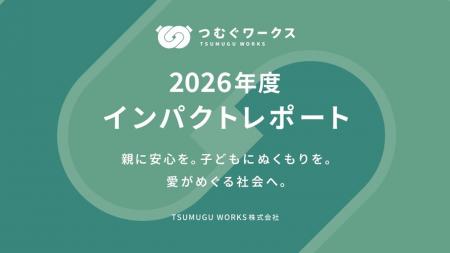 つむぐワークス
TSUMUGU WORKS

2026年度
インパクトレポート

親に安心を。子どもにぬくもりを。
愛がめぐる社会へ。

TSUMUGU WORKS株式会社